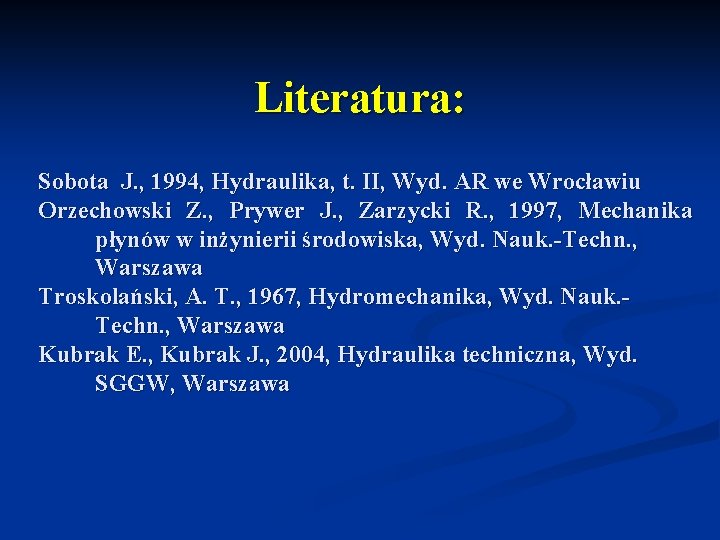 Literatura:

Sobota J., 1994, Hydraulika, t. II, Wyd. AR we Wrocławiu

Orzechowski Z., Prywer J., Zarzycki R., 1997, Mechanika płynów w inżynierii środowiska, Wyd. Nauk.-Techn., Warszawa

Troskolański, A. T., 1967, Hydromechanika, Wyd. Nauk.-Techn., Warszawa

Kubrak E., Kubrak J., 2004, Hydraulika techniczna, Wyd. SGGW, Warszawa